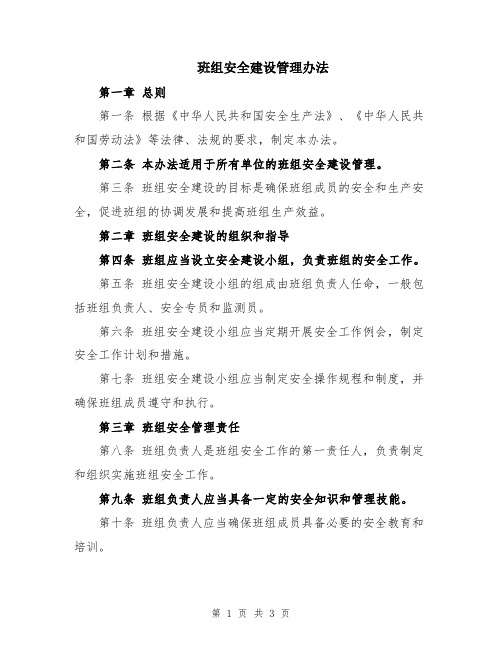 班组安全建设管理办法

第一章 总则

第一条 根据《中华人民共和国安全生产法》、《中华人民共和国劳动法》等法律、法规的要求，制定本办法。

第二条 本办法适用于所有单位的班组安全建设管理。

第三条 班组安全建设的目标是确保班组成员的安全和生产安全，促进班组的协调发展和提高班组生产效益。

第二章 班组安全建设的组织和指导

第四条 班组应当设立安全建设小组，负责班组的安全工作。

第五条 班组安全建设小组的组成由班组负责人任命，一般包括班组负责人、安全专员和监测员。

第六条 班组安全建设小组应当定期开展安全工作例会，制定安全工作计划和措施。

第七条 班组安全建设小组应当制定安全操作规程和制度，并确保班组成员遵守和执行。

第三章 班组安全管理责任

第八条 班组负责人是班组安全工作的第一责任人，负责制定和组织实施班组安全工作。

第九条 班组负责人应当具备一定的安全知识和管理技能。

第十条 班组负责人应当确保班组成员具备必要的安全教育和培训。

第 1 页 共 3 页